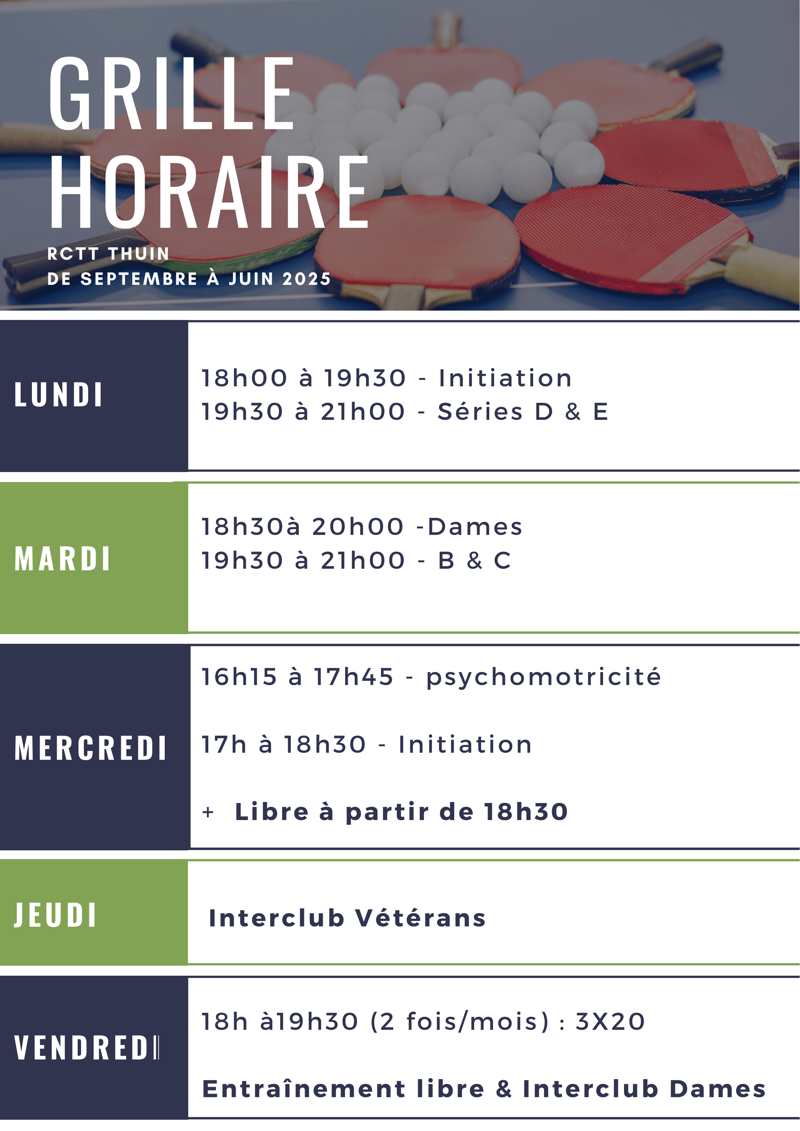 GRILLE HORAIRE

RCTT THUIN
DE SEPTEMBRE À JUIN 2025

LUNDI

18h00 à 19h30 - Initiation
19h30 à 21h00 - Séries D & E

MARDI

18h30à 20h00 -Dames
19h30 à 21h00 - B & C

MERCREDI

16h15 à 17h45 - psychomotricité

17h à 18h30 - Initiation

+ Libre à partir de 18h30

JEUDI

Interclub Vétérans

VENDREDI

18h à19h30 (2 fois/mois) : 3X20

Entraînement libre & Interclub Dames